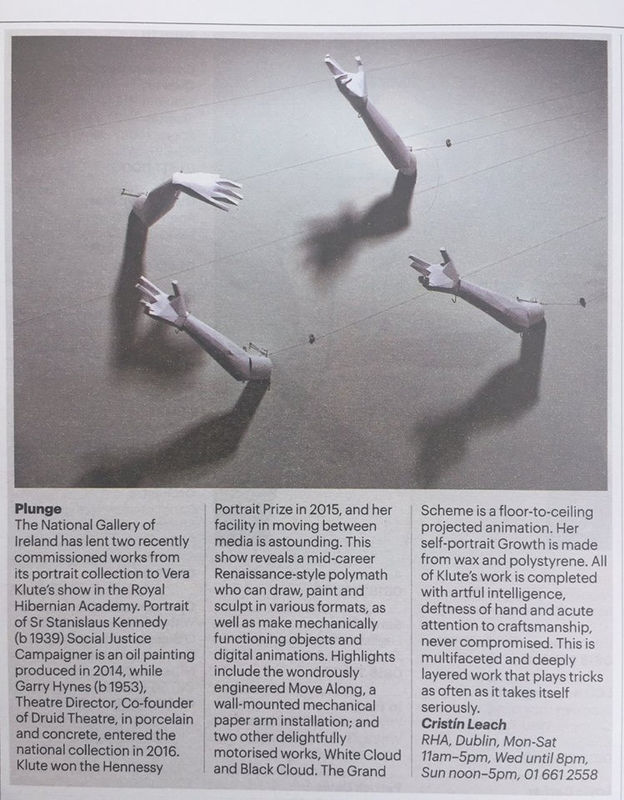 Plunge

The National Gallery of Ireland has lent two recently commissioned works from its portrait collection to Vera Klute's show in the Royal Hibernian Academy. Portrait of Sr Stanislaus Kennedy (b 1939) Social Justice Campaigner is an oil painting produced in 2014, while Garry Hynes (b 1953), Theatre Director, Co-founder of Druid Theatre, in porcelain and concrete, entered the national collection in 2016. Klute won the Hennessy Portrait Prize in 2015, and her facility in moving between media is astounding. This show reveals a mid-career Renaissance-style polymath who can draw, paint and sculpt in various formats, as well as make mechanically functioning objects and digital animations. Highlights include the wondrously engineered Move Along, a wall-mounted mechanical paper arm installation; and two other delightfully motorised works, White Cloud and Black Cloud. The Grand Scheme is a floor-to-ceiling projected animation. Her self-portrait Growth is made from wax and polystyrene. All of Klute's work is completed with artful intelligence, deftness of hand and acute attention to craftsmanship, never compromised. This is multifaceted and deeply layered work that plays tricks as often as it takes itself seriously.

Cristín Leach

RHA, Dublin, Mon-Sat 11am–5pm, Wed until 8pm, Sun noon–5pm, 01 661 2558